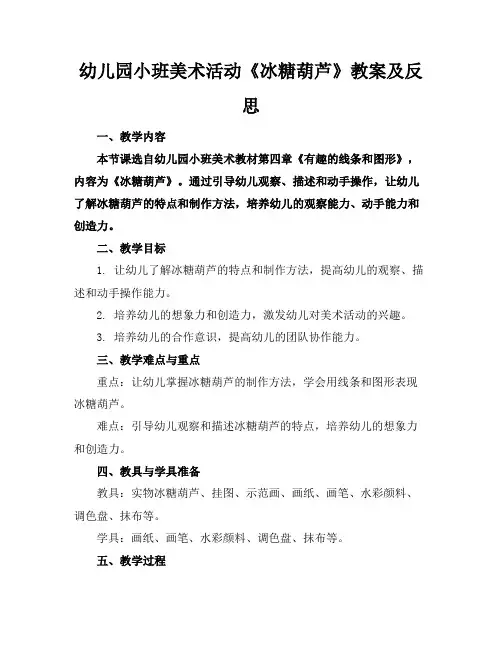 幼儿园小班美术活动《冰糖葫芦》教案及反思

一、教学内容

本节课选自幼儿园小班美术教材第四章《有趣的线条和图形》，内容为《冰糖葫芦》。通过引导幼儿观察、描述和动手操作，让幼儿了解冰糖葫芦的特点和制作方法，培养幼儿的观察能力、动手能力和创造力。

二、教学目标

1. 让幼儿了解冰糖葫芦的特点和制作方法，提高幼儿的观察、描述和动手操作能力。

2. 培养幼儿的想象力和创造力，激发幼儿对美术活动的兴趣。

3. 培养幼儿的合作意识，提高幼儿的团队协作能力。

三、教学难点与重点

重点：让幼儿掌握冰糖葫芦的制作方法，学会用线条和图形表现冰糖葫芦。

难点：引导幼儿观察和描述冰糖葫芦的特点，培养幼儿的想象力和创造力。

四、教具与学具准备

教具：实物冰糖葫芦、挂图、示范画、画纸、画笔、水彩颜料、调色盘、抹布等。

学具：画纸、画笔、水彩颜料、调色盘、抹布等。

五、教学过程